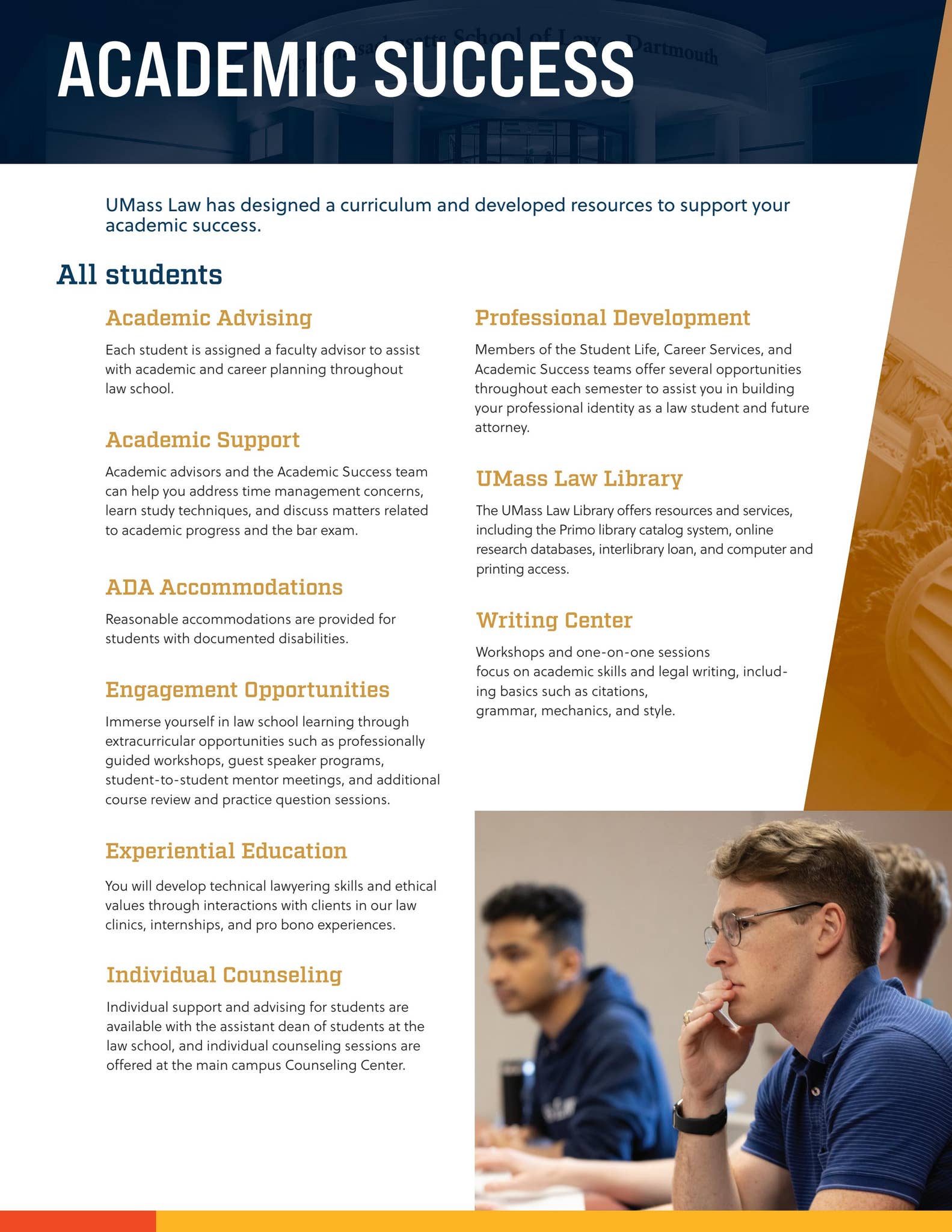 ACADEMIC SUCCESS

UMass Law has designed a curriculum and developed resources to support your academic success.

All students

Academic Advising

Each student is assigned a faculty advisor to assist with academic and career planning throughout law school.

Academic Support

Academic advisors and the Academic Success team can help you address time management concerns, learn study techniques, and discuss matters related to academic progress and the bar exam.

ADA Accommodations

Reasonable accommodations are provided for students with documented disabilities.

Engagement Opportunities

Immerse yourself in law school learning through extracurricular opportunities such as professionally guided workshops, guest speaker programs, student-to-student mentor meetings, and additional course review and practice question sessions.

Experiential Education

You will develop technical lawyering skills and ethical values through interactions with clients in our law clinics, internships, and pro bono experiences.

Individual Counseling

Individual support and advising for students are available with the assistant dean of students at the law school, and individual counseling sessions are offered at the main campus Counseling Center.

Professional Development

Members of the Student Life, Career Services, and Academic Success teams offer several opportunities throughout each semester to assist you in building your professional identity as a law student and future attorney.

UMass Law Library

The UMass Law Library offers resources and services, including the Primo library catalog system, online research databases, interlibrary loan, and computer and printing access.

Writing Center

Workshops and one-on-one sessions focus on academic skills and legal writing, including basics such as citations, grammar, mechanics, and style.